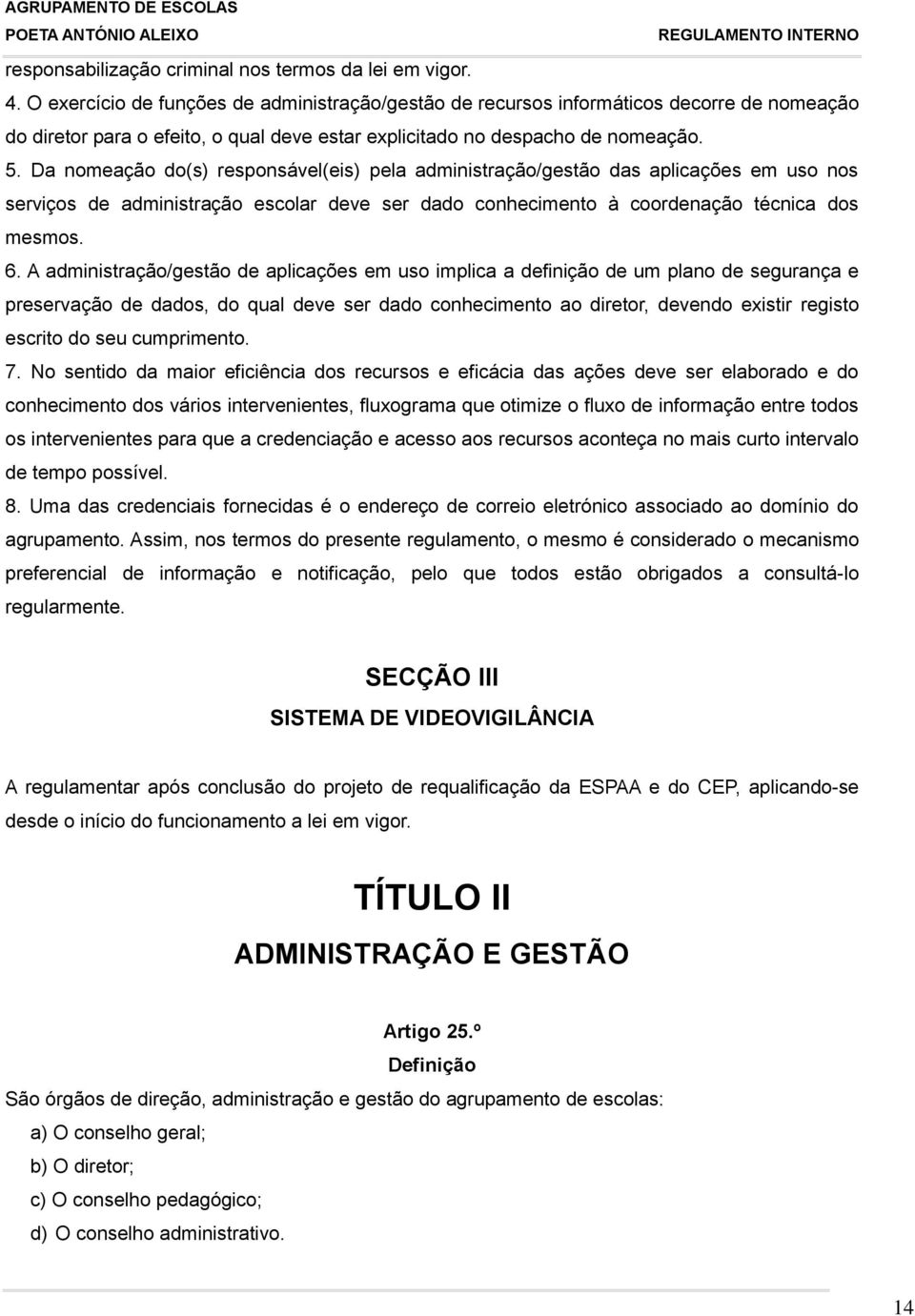 AGRUPAMENTO DE ESCOLAS
POETA ANTÓNIO ALEIXO
REGULAMENTO INTERNO

responsabilização criminal nos termos da lei em vigor.
4. O exercício de funções de administração/gestão de recursos informáticos decorre de nomeação do diretor para o efeito, o qual deve estar explicitado no despacho de nomeação.
5. Da nomeação do(s) responsável(eis) pela administração/gestão das aplicações em uso nos serviços de administração escolar deve ser dado conhecimento à coordenação técnica dos mesmos.
6. A administração/gestão de aplicações em uso implica a definição de um plano de segurança e preservação de dados, do qual deve ser dado conhecimento ao diretor, devendo existir registo escrito do seu cumprimento.
7. No sentido da maior eficiência dos recursos e eficácia das ações deve ser elaborado e do conhecimento dos vários intervenientes, fluxograma que otimize o fluxo de informação entre todos os intervenientes para que a credenciação e acesso aos recursos aconteça no mais curto intervalo de tempo possível.
8. Uma das credenciais fornecidas é o endereço de correio eletrónico associado ao domínio do agrupamento. Assim, nos termos do presente regulamento, o mesmo é considerado o mecanismo preferencial de informação e notificação, pelo que todos estão obrigados a consultá-lo regularmente.

SECÇÃO III
SISTEMA DE VIDEOVIGILÂNCIA

A regulamentar após conclusão do projeto de requalificação da ESPAA e do CEP, aplicando-se desde o início do funcionamento a lei em vigor.

TÍTULO II
ADMINISTRAÇÃO E GESTÃO

Artigo 25.º
Definição
São órgãos de direção, administração e gestão do agrupamento de escolas:
a) O conselho geral;
b) O diretor;
c) O conselho pedagógico;
d) O conselho administrativo.

14